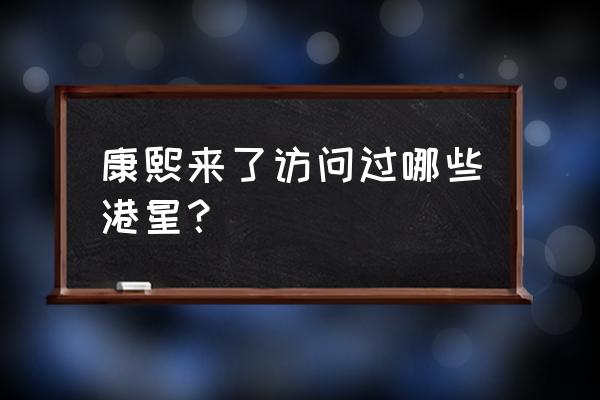 康熙来了访问过哪些港星？